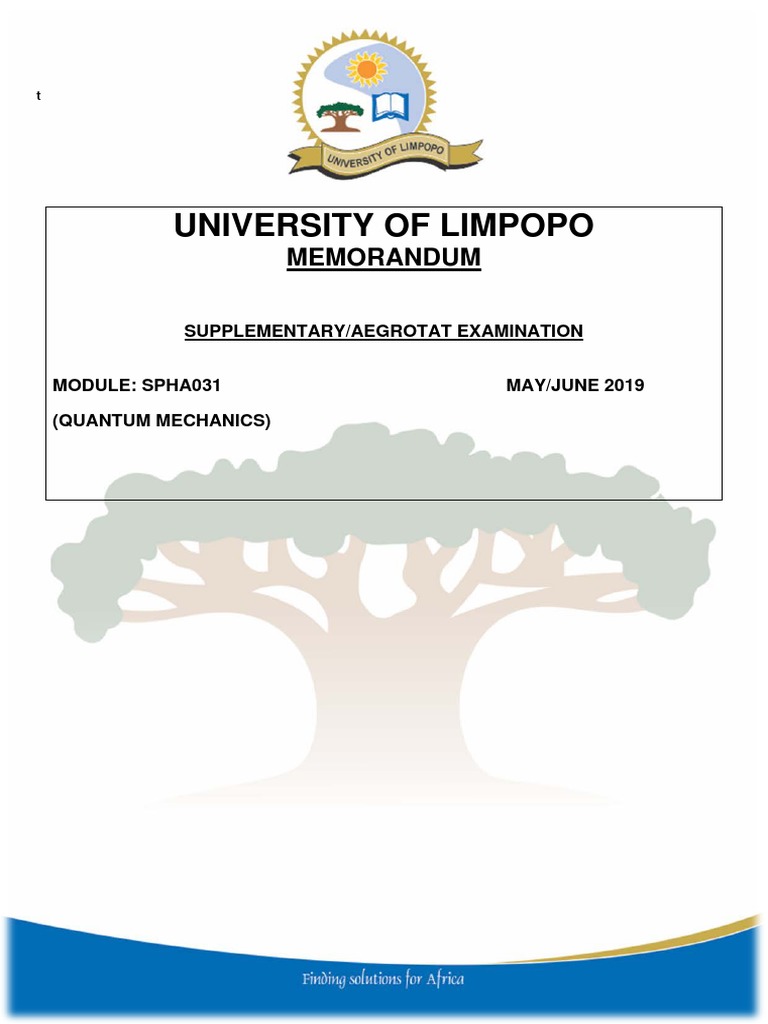 t

UNIVERSITY OF LIMPOPO

UNIVERSITY OF LIMPOPO
MEMORANDUM

SUPPLEMENTARY/AEGROTAT EXAMINATION

MODULE: SPHA031 MAY/JUNE 2019

(QUANTUM MECHANICS)

Finding solutions for Africa